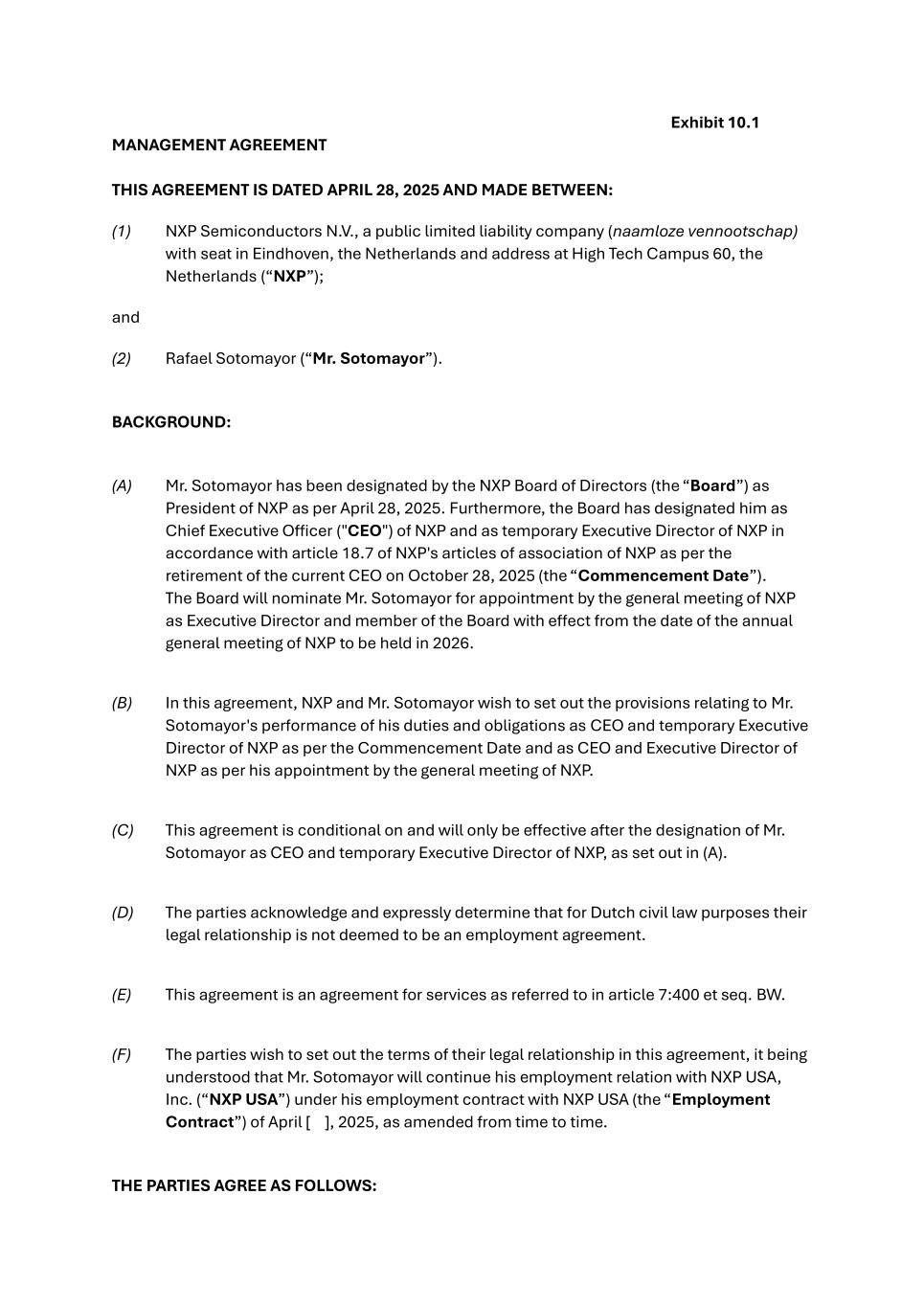 Exhibit 10.1

MANAGEMENT AGREEMENT

THIS AGREEMENT IS DATED APRIL 28, 2025 AND MADE BETWEEN:

(1) NXP Semiconductors N.V., a public limited liability company (naamloze vennootschap) with seat in Eindhoven, the Netherlands and address at High Tech Campus 60, the Netherlands (“NXP”);

and

(2) Rafael Sotomayor (“Mr. Sotomayor”).

BACKGROUND:

(A) Mr. Sotomayor has been designated by the NXP Board of Directors (the “Board”) as President of NXP as per April 28, 2025. Furthermore, the Board has designated him as Chief Executive Officer ("CEO") of NXP and as temporary Executive Director of NXP in accordance with article 18.7 of NXP's articles of association of NXP as per the retirement of the current CEO on October 28, 2025 (the “Commencement Date”). The Board will nominate Mr. Sotomayor for appointment by the general meeting of NXP as Executive Director and member of the Board with effect from the date of the annual general meeting of NXP to be held in 2026.

(B) In this agreement, NXP and Mr. Sotomayor wish to set out the provisions relating to Mr. Sotomayor's performance of his duties and obligations as CEO and temporary Executive Director of NXP as per the Commencement Date and as CEO and Executive Director of NXP as per his appointment by the general meeting of NXP.

(C) This agreement is conditional on and will only be effective after the designation of Mr. Sotomayor as CEO and temporary Executive Director of NXP, as set out in (A).

(D) The parties acknowledge and expressly determine that for Dutch civil law purposes their legal relationship is not deemed to be an employment agreement.

(E) This agreement is an agreement for services as referred to in article 7:400 et seq. BW.

(F) The parties wish to set out the terms of their legal relationship in this agreement, it being understood that Mr. Sotomayor will continue his employment relation with NXP USA, Inc. (“NXP USA”) under his employment contract with NXP USA (the “Employment Contract”) of April [ ], 2025, as amended from time to time.

THE PARTIES AGREE AS FOLLOWS: